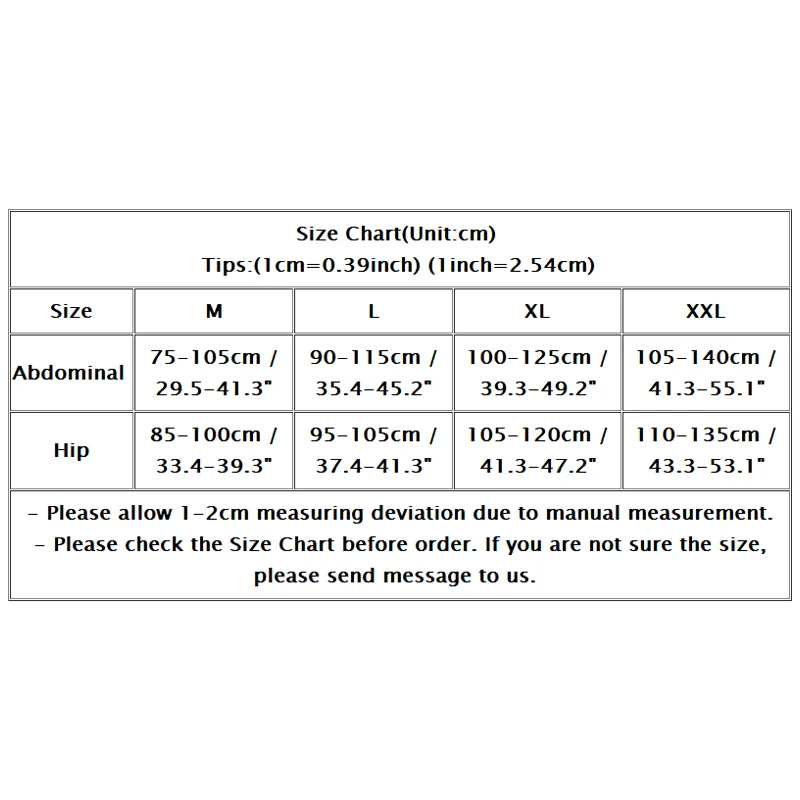 Size Chart(Unit:cm)
Tips:(1cm=0.39inch) (1inch=2.54cm)

| Size | M | L | XL | XXL |
|---|---|---|---|---|
| Abdominal | 75-105cm / 29.5-41.3" | 90-115cm / 35.4-45.2" | 100-125cm / 39.3-49.2" | 105-140cm / 41.3-55.1" |
| Hip | 85-100cm / 33.4-39.3" | 95-105cm / 37.4-41.3" | 105-120cm / 41.3-47.2" | 110-135cm / 43.3-53.1" |

- Please allow 1-2cm measuring deviation due to manual measurement.
- Please check the Size Chart before order. If you are not sure the size, please send message to us.